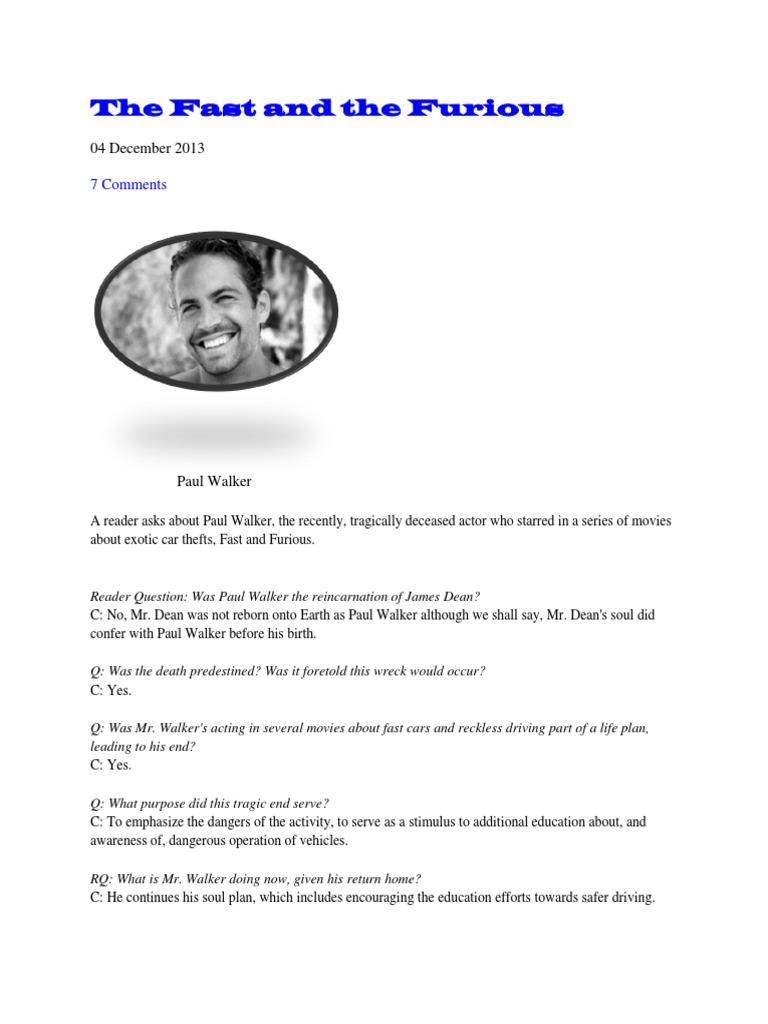 The Fast and the Furious

04 December 2013

7 Comments

Paul Walker

A reader asks about Paul Walker, the recently, tragically deceased actor who starred in a series of movies about exotic car thefts, Fast and Furious.

Reader Question: Was Paul Walker the reincarnation of James Dean?
C: No, Mr. Dean was not reborn onto Earth as Paul Walker although we shall say, Mr. Dean's soul did confer with Paul Walker before his birth.

Q: Was the death predestined? Was it foretold this wreck would occur?
C: Yes.

Q: Was Mr. Walker's acting in several movies about fast cars and reckless driving part of a life plan, leading to his end?
C: Yes.

Q: What purpose did this tragic end serve?
C: To emphasize the dangers of the activity, to serve as a stimulus to additional education about, and awareness of, dangerous operation of vehicles.

RQ: What is Mr. Walker doing now, given his return home?
C: He continues his soul plan, which includes encouraging the education efforts towards safer driving.